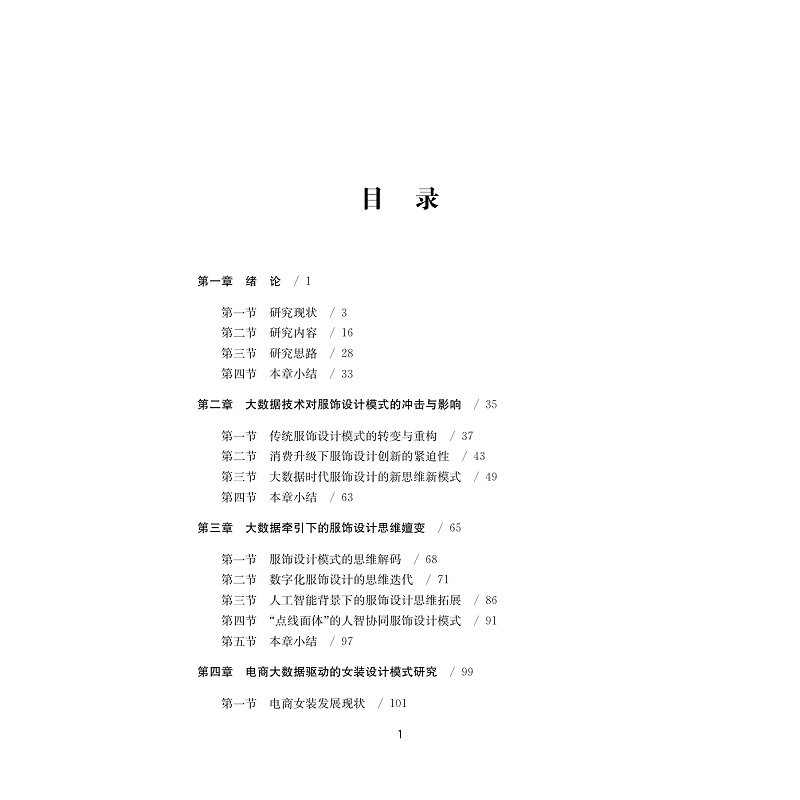 目　录

第一章　绪　论　/ 1

第一节　研究现状　/ 3
第二节　研究内容　/ 16
第三节　研究思路　/ 28
第四节　本章小结　/ 33

第二章　大数据技术对服饰设计模式的冲击与影响　/ 35

第一节　传统服饰设计模式的转变与重构　/ 37
第二节　消费升级下服饰设计创新的紧迫性　/ 43
第三节　大数据时代服饰设计的新思维新模式　/ 49
第四节　本章小结　/ 63

第三章　大数据牵引下的服饰设计思维嬗变　/ 65

第一节　服饰设计模式的思维解码　/ 68
第二节　数字化服饰设计的思维迭代　/ 71
第三节　人工智能背景下的服饰设计思维拓展　/ 86
第四节　“点线面体”的人智协同服饰设计模式　/ 91
第五节　本章小结　/ 97

第四章　电商大数据驱动的女装设计模式研究　/ 99

第一节　电商女装发展现状　/ 101

1